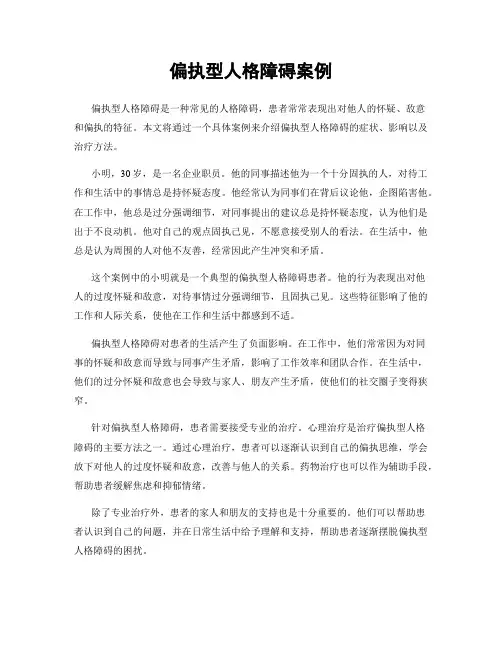 偏执型人格障碍案例

偏执型人格障碍是一种常见的人格障碍，患者常常表现出对他人的怀疑、敌意和偏执的特征。本文将通过一个具体案例来介绍偏执型人格障碍的症状、影响以及治疗方法。

小明，30岁，是一名企业职员。他的同事描述他为一个十分固执的人，对待工作和生活中的事情总是持怀疑态度。他经常认为同事们在背后议论他，企图陷害他。在工作中，他总是过分强调细节，对同事提出的建议总是持怀疑态度，认为他们是出于不良动机。他对自己的观点固执己见，不愿意接受别人的看法。在生活中，他总是认为周围的人对他不友善，经常因此产生冲突和矛盾。

这个案例中的小明就是一个典型的偏执型人格障碍患者。他的行为表现出对他人的过度怀疑和敌意，对待事情过分强调细节，且固执己见。这些特征影响了他的工作和人际关系，使他在工作和生活中都感到不适。

偏执型人格障碍对患者的生活产生了负面影响。在工作中，他们常常因为对同事的怀疑和敌意而导致与同事产生矛盾，影响了工作效率和团队合作。在生活中，他们的过分怀疑和敌意也会导致与家人、朋友产生矛盾，使他们的社交圈子变得狭窄。

针对偏执型人格障碍，患者需要接受专业的治疗。心理治疗是治疗偏执型人格障碍的主要方法之一。通过心理治疗，患者可以逐渐认识到自己的偏执思维，学会放下对他人的过度怀疑和敌意，改善与他人的关系。药物治疗也可以作为辅助手段，帮助患者缓解焦虑和抑郁情绪。

除了专业治疗外，患者的家人和朋友的支持也是十分重要的。他们可以帮助患者认识到自己的问题，并在日常生活中给予理解和支持，帮助患者逐渐摆脱偏执型人格障碍的困扰。